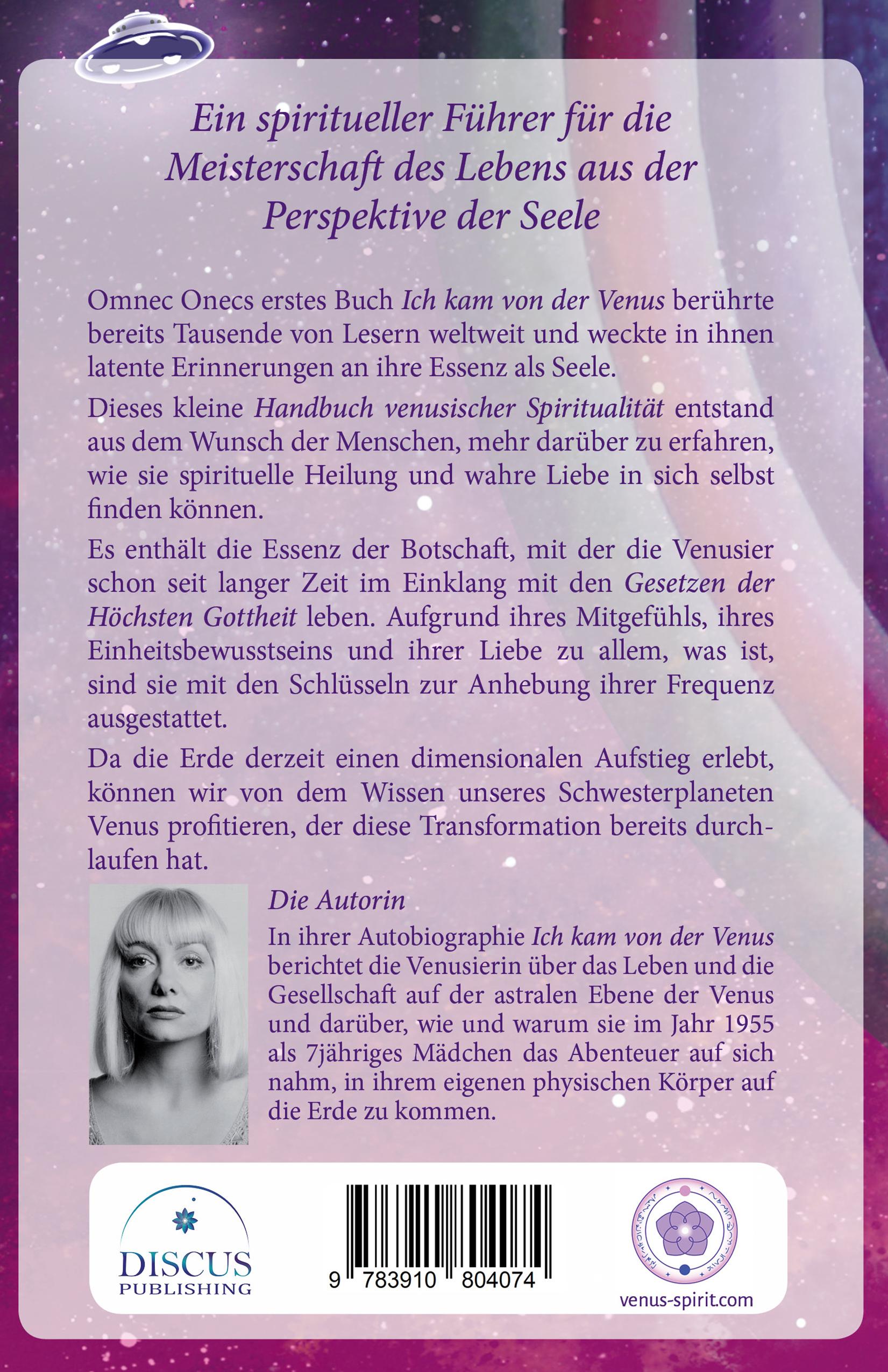 Ein spiritueller Führer für die Meisterschaft des Lebens aus der Perspektive der Seele

Omnec Onecs erstes Buch Ich kam von der Venus berührte bereits Tausende von Lesern weltweit und weckte in ihnen latente Erinnerungen an ihre Essenz als Seele.

Dieses kleine Handbuch venusischer Spiritualität entstand aus dem Wunsch der Menschen, mehr darüber zu erfahren, wie sie spirituelle Heilung und wahre Liebe in sich selbst finden können.

Es enthält die Essenz der Botschaft, mit der die Venusier schon seit langer Zeit im Einklang mit den Gesetzen der Höchsten Gottheit leben. Aufgrund ihres Mitgefühls, ihres Einheitsbewusstseins und ihrer Liebe zu allem, was ist, sind sie mit den Schlüsseln zur Anhebung ihrer Frequenz ausgestattet.

Da die Erde derzeit einen dimensionalen Aufstieg erlebt, können wir von dem Wissen unseres Schwesterplaneten Venus profitieren, der diese Transformation bereits durchlaufen hat.

Die Autorin
In ihrer Autobiographie Ich kam von der Venus berichtet die Venusierin über das Leben und die Gesellschaft auf der astralen Ebene der Venus und darüber, wie und warum sie im Jahr 1955 als 7jähriges Mädchen das Abenteuer auf sich nahm, in ihrem eigenen physischen Körper auf die Erde zu kommen.

DISCUS
PUBLISHING

9 783910 804074

venus-spirit.com